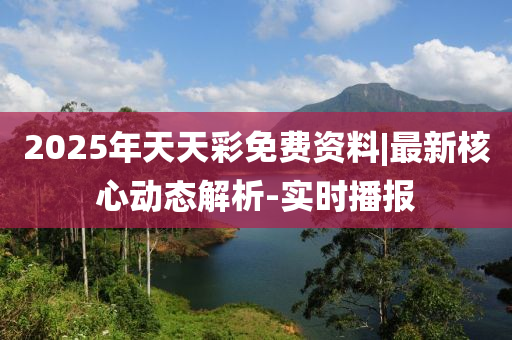 2025年天天彩免费资料|最新核心动态解析-实时播报